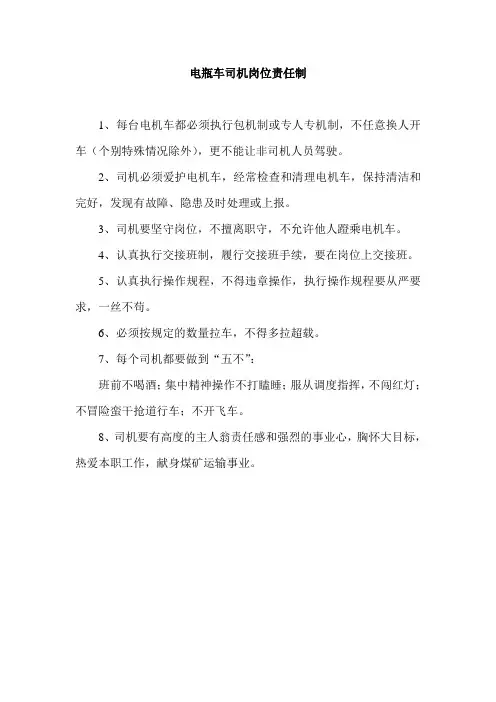 电瓶车司机岗位责任制

1、每台电机车都必须执行包机制或专人专机制，不任意换人开车（个别特殊情况除外），更不能让非司机人员驾驶。

2、司机必须爱护电机车，经常检查和清理电机车，保持清洁和完好，发现有故障、隐患及时处理或上报。

3、司机要坚守岗位，不擅离职守，不允许他人蹬乘电机车。

4、认真执行交接班制，履行交接班手续，要在岗位上交接班。

5、认真执行操作规程，不得违章操作，执行操作规程要从严要求，一丝不苟。

6、必须按规定的数量拉车，不得多拉超载。

7、每个司机都要做到“五不”：

班前不喝酒；集中精神操作不打瞌睡；服从调度指挥，不闯红灯；不冒险蛮干抢道行车；不开飞车。

8、司机要有高度的主人翁责任感和强烈的事业心，胸怀大目标，热爱本职工作，献身煤矿运输事业。